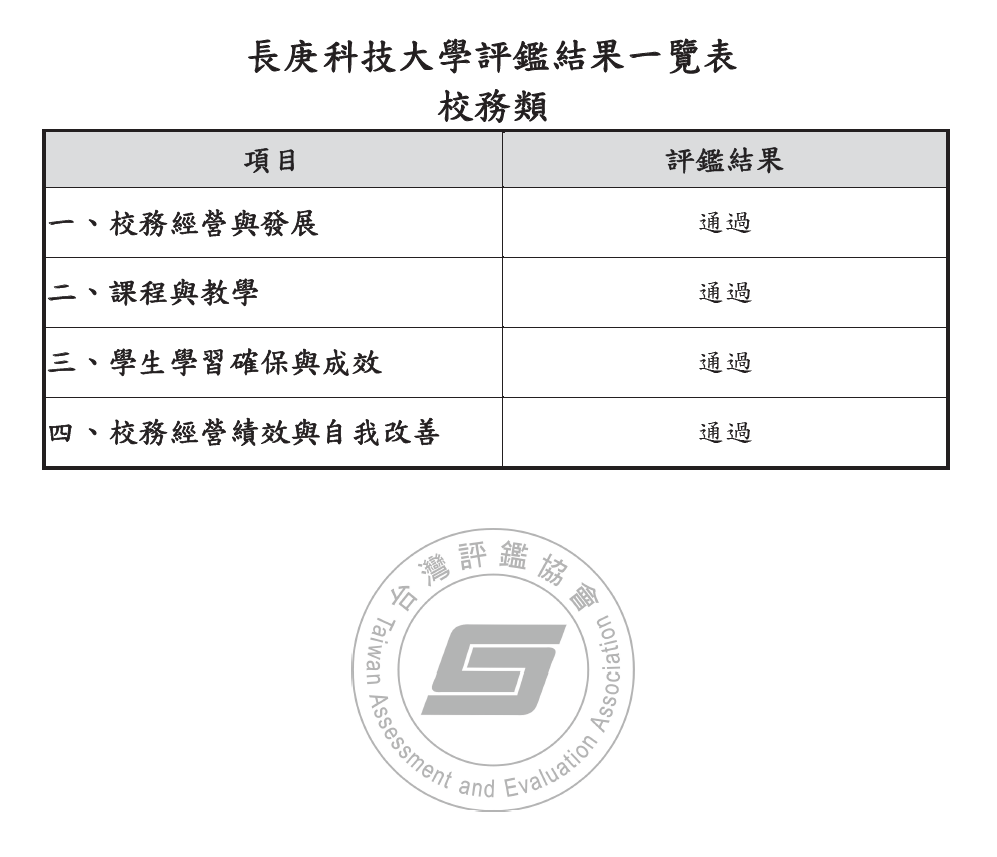 長庚科技大學評鑑結果一覽表
校務類

| 項目 | 評鑑結果 |
|---|---|
| 一、校務經營與發展 | 通過 |
| 二、課程與教學 | 通過 |
| 三、學生學習確保與成效 | 通過 |
| 四、校務經營績效與自我改善 | 通過 |

台灣評鑑協會
Taiwan Assessment and Evaluation Association